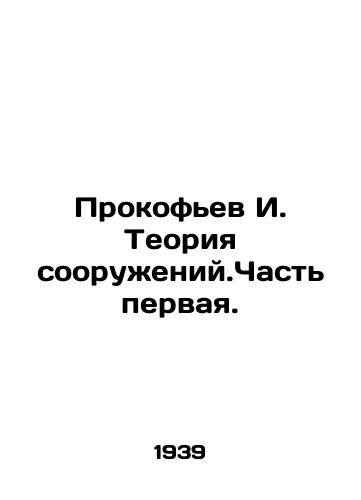 Прокофьев И. Теория сооружений.Часть первая.

1939